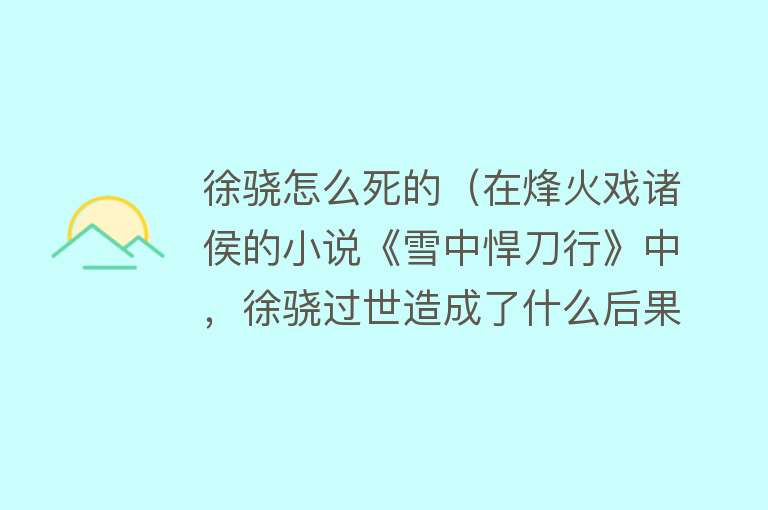 徐骁怎么死的（在烽火戏诸侯的小说《雪中悍刀行》中，徐骁过世造成了什么后果